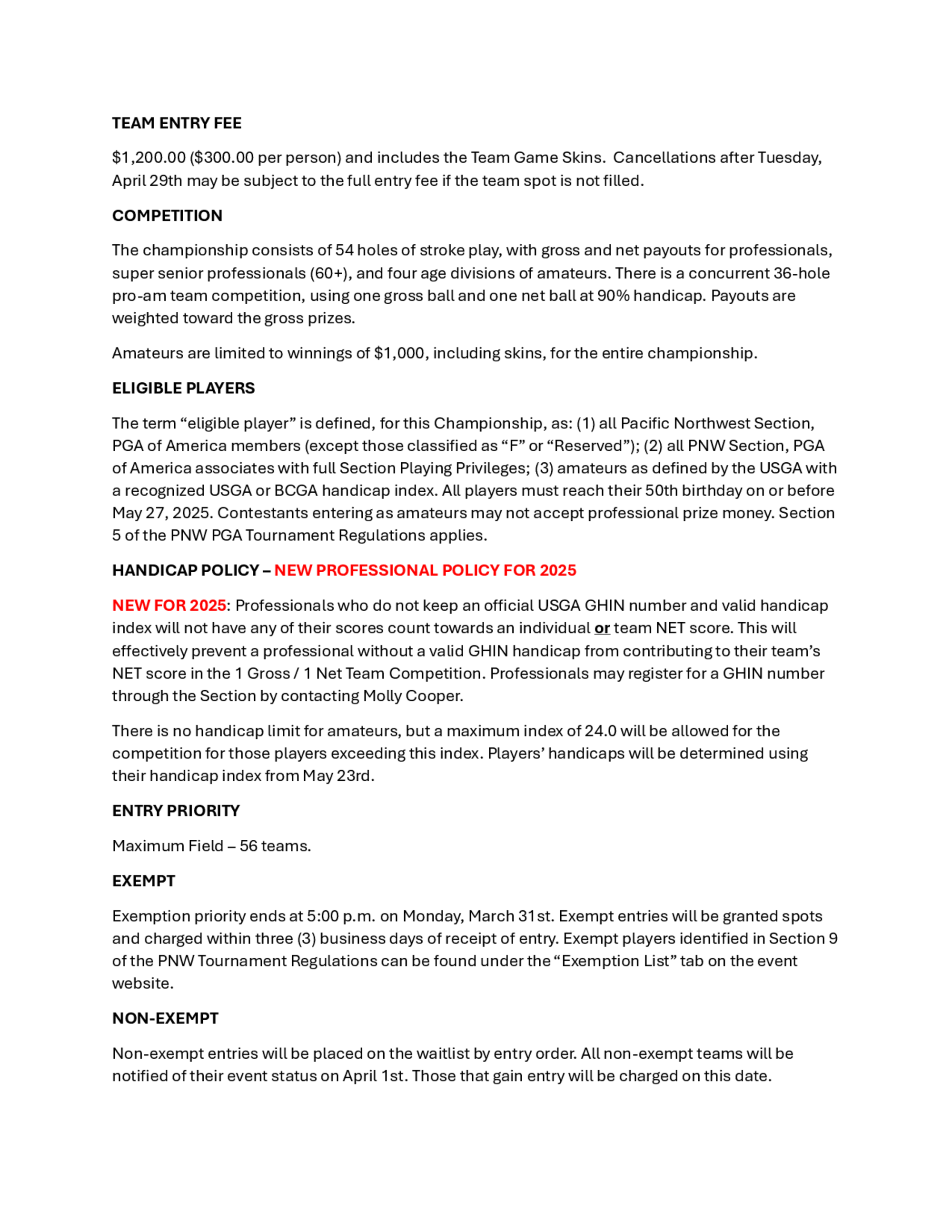 TEAM ENTRY FEE

$1,200.00 ($300.00 per person) and includes the Team Game Skins. Cancellations after Tuesday, April 29th may be subject to the full entry fee if the team spot is not filled.

COMPETITION

The championship consists of 54 holes of stroke play, with gross and net payouts for professionals, super senior professionals (60+), and four age divisions of amateurs. There is a concurrent 36-hole pro-am team competition, using one gross ball and one net ball at 90% handicap. Payouts are weighted toward the gross prizes.

Amateurs are limited to winnings of $1,000, including skins, for the entire championship.

ELIGIBLE PLAYERS

The term “eligible player” is defined, for this Championship, as: (1) all Pacific Northwest Section, PGA of America members (except those classified as “F” or “Reserved”); (2) all PNW Section, PGA of America associates with full Section Playing Privileges; (3) amateurs as defined by the USGA with a recognized USGA or BCGA handicap index. All players must reach their 50th birthday on or before May 27, 2025. Contestants entering as amateurs may not accept professional prize money. Section 5 of the PNW PGA Tournament Regulations applies.

HANDICAP POLICY – NEW PROFESSIONAL POLICY FOR 2025

NEW FOR 2025: Professionals who do not keep an official USGA GHIN number and valid handicap index will not have any of their scores count towards an individual or team NET score. This will effectively prevent a professional without a valid GHIN handicap from contributing to their team’s NET score in the 1 Gross / 1 Net Team Competition. Professionals may register for a GHIN number through the Section by contacting Molly Cooper.

There is no handicap limit for amateurs, but a maximum index of 24.0 will be allowed for the competition for those players exceeding this index. Players’ handicaps will be determined using their handicap index from May 23rd.

ENTRY PRIORITY

Maximum Field – 56 teams.

EXEMPT

Exemption priority ends at 5:00 p.m. on Monday, March 31st. Exempt entries will be granted spots and charged within three (3) business days of receipt of entry. Exempt players identified in Section 9 of the PNW Tournament Regulations can be found under the “Exemption List” tab on the event website.

NON-EXEMPT

Non-exempt entries will be placed on the waitlist by entry order. All non-exempt teams will be notified of their event status on April 1st. Those that gain entry will be charged on this date.